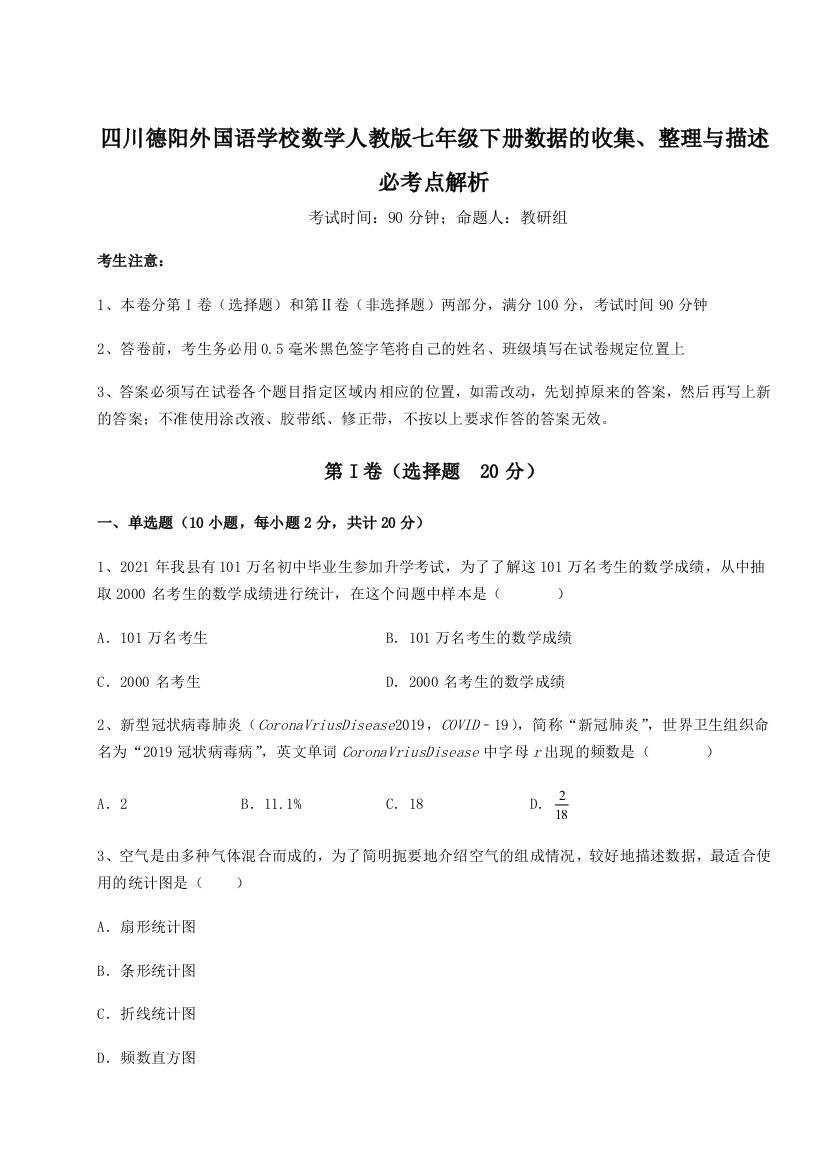 四川德阳外国语学校数学人教版七年级下册数据的收集、整理与描述必考点解析

考试时间：90 分钟；命题人：教研组

考生注意：

1、本卷分第 I 卷（选择题）和第Ⅱ卷（非选择题）两部分，满分 100 分，考试时间 90 分钟

2、答卷前，考生务必用 0.5 毫米黑色签字笔将自己的姓名、班级填写在试卷规定位置上

3、答案必须写在试卷各个题目指定区域内相应的位置，如需改动，先划掉原来的答案，然后再写上新的答案；不准使用涂改液、胶带纸、修正带，不按以上要求作答的答案无效。

第 I 卷（选择题　20 分）

一、单选题（10 小题，每小题 2 分，共计 20 分）

1、2021 年我县有 101 万名初中毕业生参加升学考试，为了了解这 101 万名考生的数学成绩，从中抽取 2000 名考生的数学成绩进行统计，在这个问题中样本是（　　）

A．101 万名考生

B．101 万名考生的数学成绩

C．2000 名考生

D．2000 名考生的数学成绩

2、新型冠状病毒肺炎（$CoronaVriusDisease2019$，$COVID-19$），简称“新冠肺炎”，世界卫生组织命名为“2019 冠状病毒病”，英文单词 $CoronaVriusDisease$ 中字母 $r$ 出现的频数是（　　）

A．2

B．11.1%

C．18

D．$\frac{2}{18}$

3、空气是由多种气体混合而成的，为了简明扼要地介绍空气的组成情况，较好地描述数据，最适合使用的统计图是（　　）

A．扇形统计图

B．条形统计图

C．折线统计图

D．频数直方图